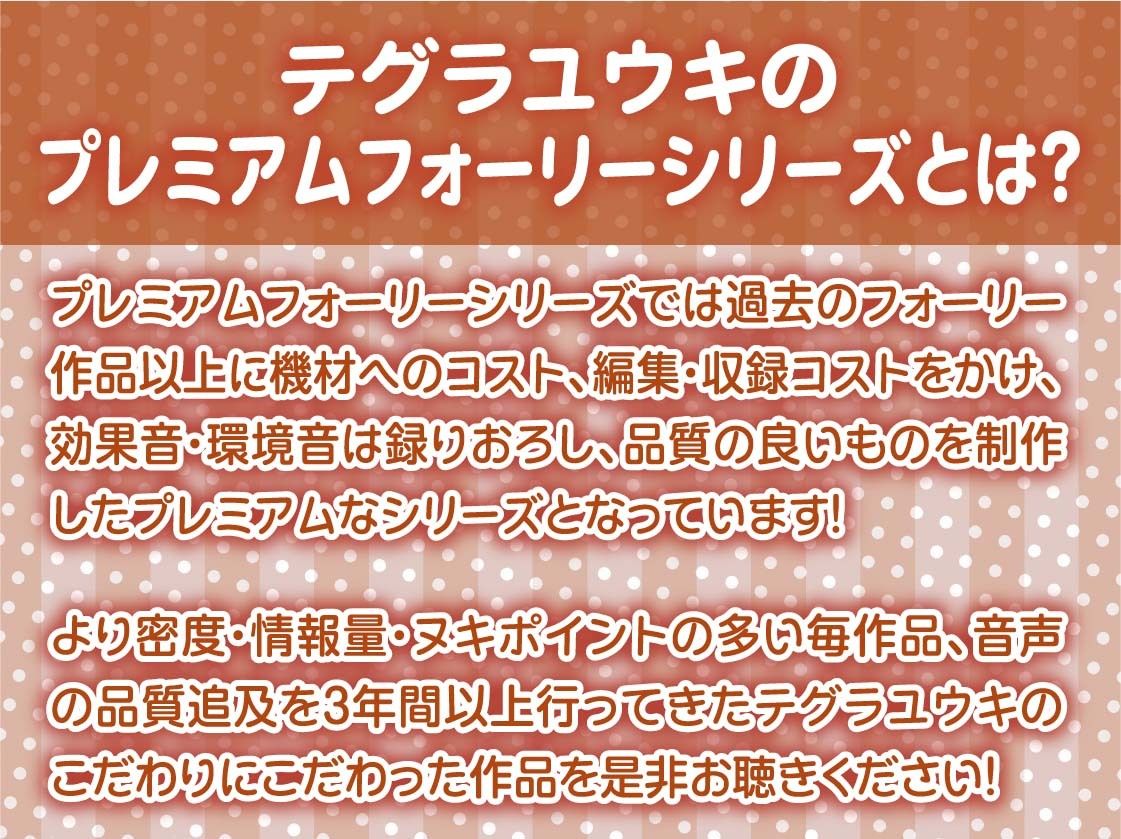 テグラユウキの
プレミアムフォーリーシリーズとは?

プレミアムフォーリーシリーズでは過去のフォーリー作品以上に機材へのコスト、編集・収録コストをかけ、効果音・環境音は録りおろし、品質の良いものを制作したプレミアムなシリーズとなっています!

より密度・情報量・ヌキポイントの多い毎作品、音声の品質追及を3年間以上行ってきたテグラユウキのこだわりにこだわった作品を是非お聴きください!